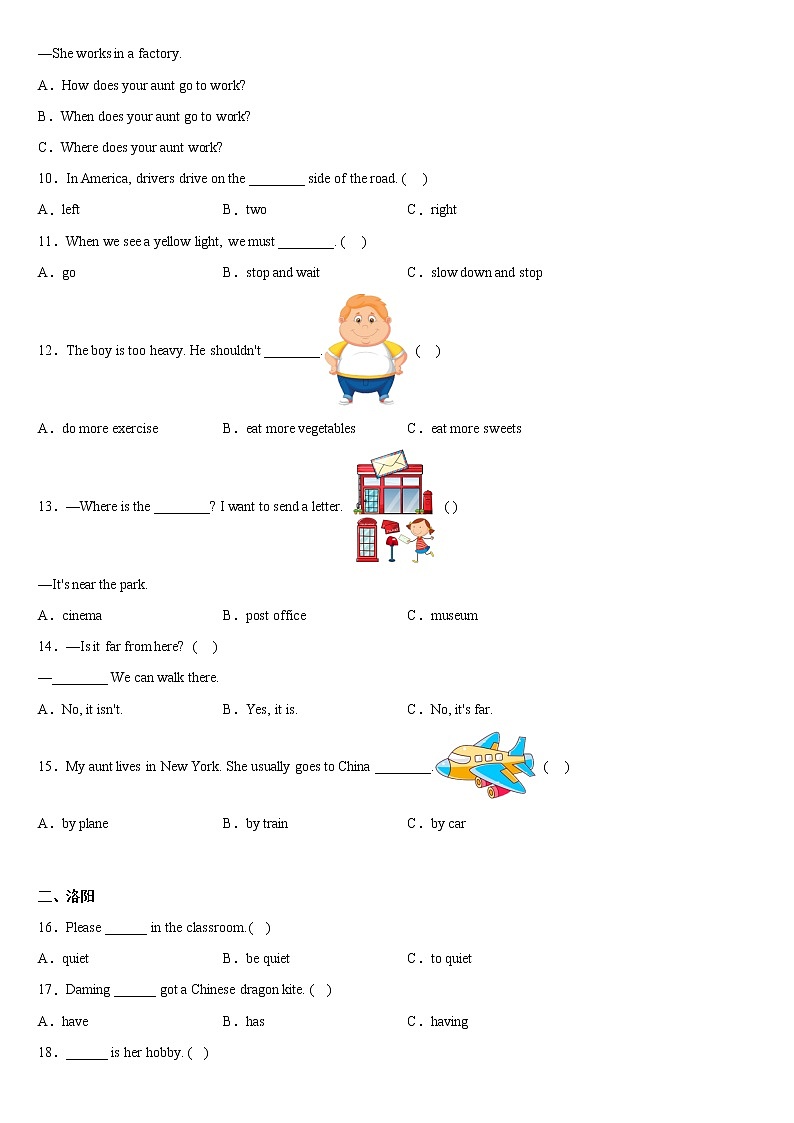 —She works in a factory.

A．How does your aunt go to work?

B．When does your aunt go to work?

C．Where does your aunt work?

10．In America, drivers drive on the ________ side of the road. (    )

A．left B．two C．right

11．When we see a yellow light, we must ________. (    )

A．go B．stop and wait C．slow down and stop

12．The boy is too heavy. He shouldn't ________. (    )

A．do more exercise B．eat more vegetables C．eat more sweets

13．—Where is the ________? I want to send a letter. ( )

—It's near the park.

A．cinema B．post office C．museum

14．—Is it far from here? (    )

—________ We can walk there.

A．No, it isn't. B．Yes, it is. C．No, it's far.

15．My aunt lives in New York. She usually goes to China ________. (    )

A．by plane B．by train C．by car

二、洛阳

16．Please ______ in the classroom.(    )

A．quiet B．be quiet C．to quiet

17．Daming ______ got a Chinese dragon kite. (    )

A．have B．has C．having

18．______ is her hobby. (    )